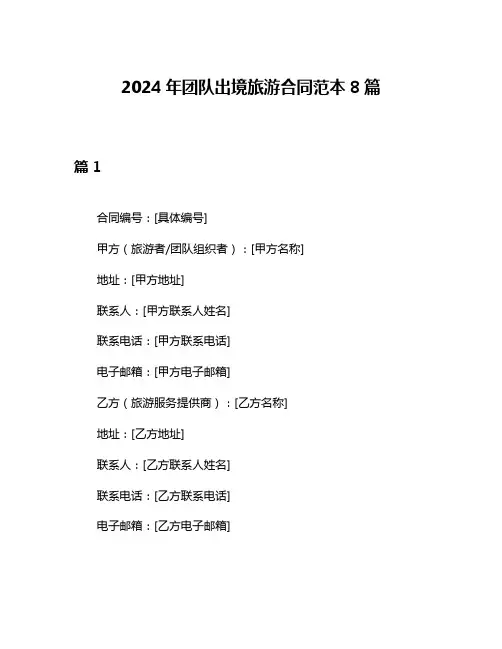 2024 年团队出境旅游合同范本 8 篇

篇 1

合同编号：[具体编号]

甲方（旅游者/团队组织者）：[甲方名称]

地址：[甲方地址]

联系人：[甲方联系人姓名]

联系电话：[甲方联系电话]

电子邮箱：[甲方电子邮箱]

乙方（旅游服务提供商）：[乙方名称]

地址：[乙方地址]

联系人：[乙方联系人姓名]

联系电话：[乙方联系电话]

电子邮箱：[乙方电子邮箱]